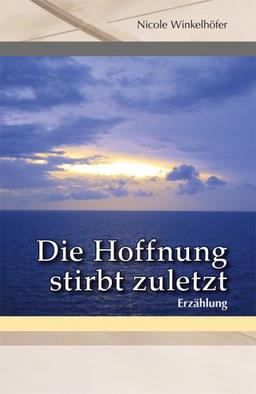 Nicole Winkelhöfer

Die Hoffnung stirbt zuletzt

Erzählung